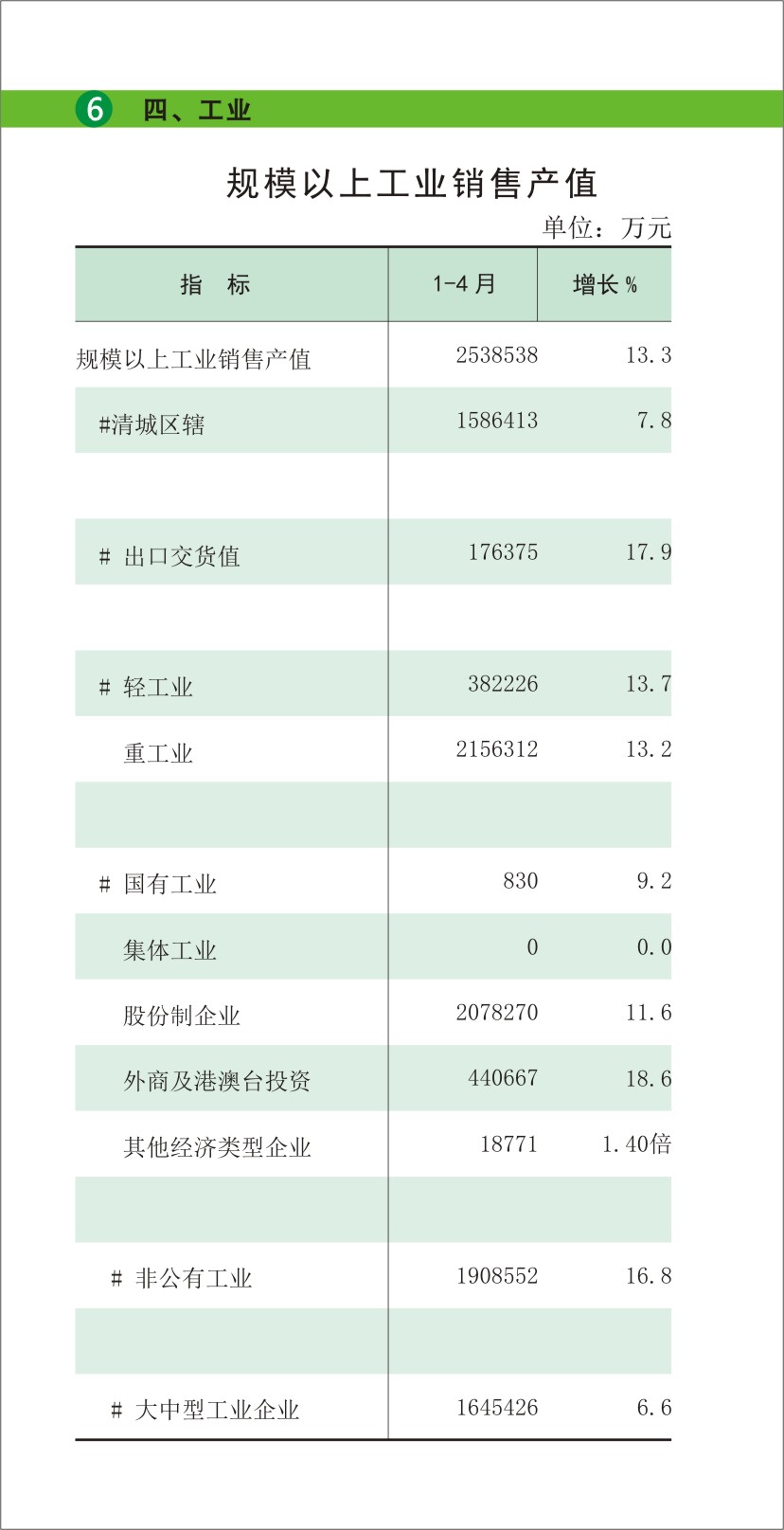 6 四、工业

规模以上工业销售产值

单位：万元

| 指　标 | 1-4 月 | 增长 % |
|---|---|---|
| 规模以上工业销售产值 | 2538538 | 13.3 |
| #清城区辖 | 1586413 | 7.8 |
| | | |
| # 出口交货值 | 176375 | 17.9 |
| | | |
| # 轻工业 | 382226 | 13.7 |
| 重工业 | 2156312 | 13.2 |
| | | |
| # 国有工业 | 830 | 9.2 |
| 集体工业 | 0 | 0.0 |
| 股份制企业 | 2078270 | 11.6 |
| 外商及港澳台投资 | 440667 | 18.6 |
| 其他经济类型企业 | 18771 | 1.40倍 |
| | | |
| # 非公有工业 | 1908552 | 16.8 |
| | | |
| # 大中型工业企业 | 1645426 | 6.6 |